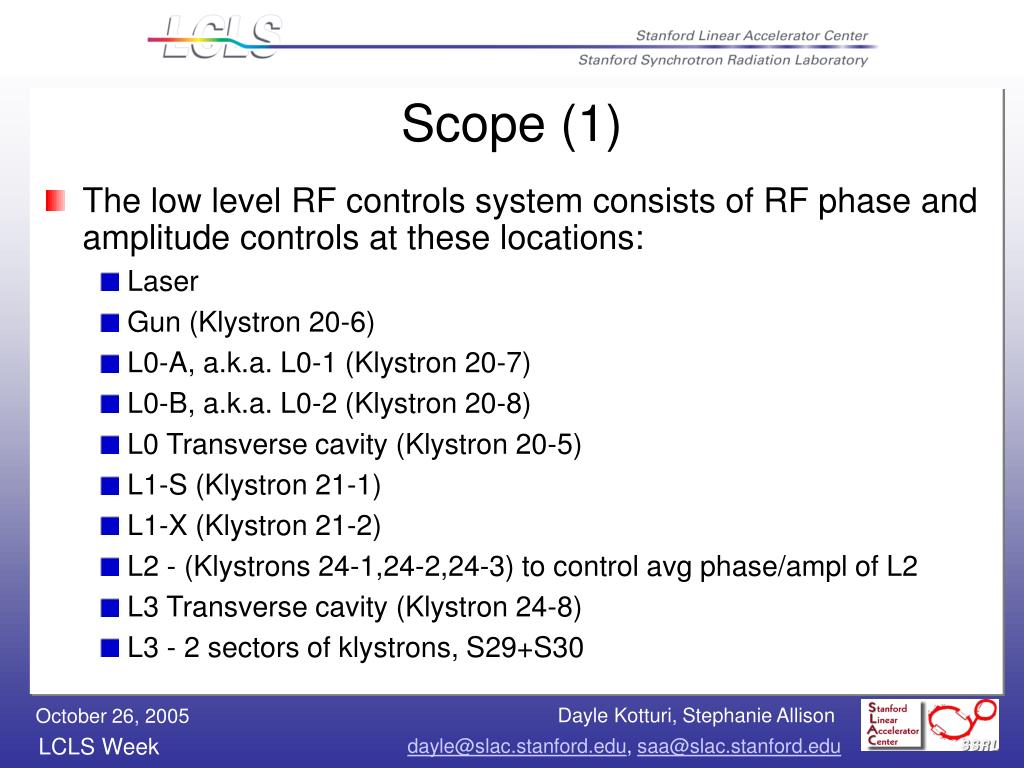 LCLS

Stanford Linear Accelerator Center

Stanford Synchrotron Radiation Laboratory

Scope (1)

The low level RF controls system consists of RF phase and amplitude controls at these locations:

Laser

Gun (Klystron 20-6)

L0-A, a.k.a. L0-1 (Klystron 20-7)

L0-B, a.k.a. L0-2 (Klystron 20-8)

L0 Transverse cavity (Klystron 20-5)

L1-S (Klystron 21-1)

L1-X (Klystron 21-2)

L2 - (Klystrons 24-1,24-2,24-3) to control avg phase/ampl of L2

L3 Transverse cavity (Klystron 24-8)

L3 - 2 sectors of klystrons, S29+S30

October 26, 2005

LCLS Week

Dayle Kotturi, Stephanie Allison

dayle@slac.stanford.edu, saa@slac.stanford.edu

Stanford Linear Accelerator Center

SSRL